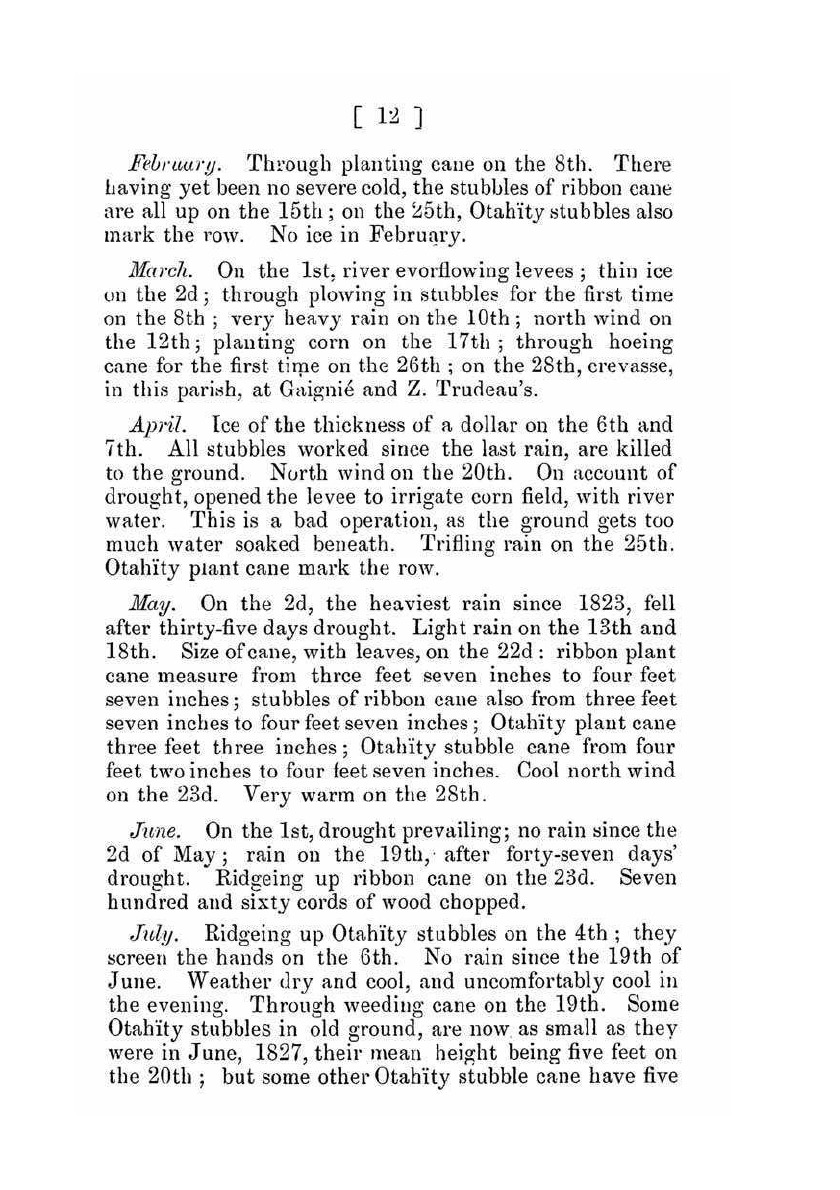 [ 12 ]

February. Through planting cane on the 8th. There having yet been no severe cold, the stubbles of ribbon cane are all up on the 15th; on the 25th, Otahïty stubbles also mark the row. No ice in February.

March. On the 1st, river evorflowing levees; thin ice on the 2d; through plowing in stubbles for the first time on the 8th; very heavy rain on the 10th; north wind on the 12th; planting corn on the 17th; through hoeing cane for the first time on the 26th; on the 28th, crevasse, in this parish, at Gaignié and Z. Trudeau's.

April. Ice of the thickness of a dollar on the 6th and 7th. All stubbles worked since the last rain, are killed to the ground. North wind on the 20th. On account of drought, opened the levee to irrigate corn field, with river water. This is a bad operation, as the ground gets too much water soaked beneath. Trifling rain on the 25th. Otahïty plant cane mark the row.

May. On the 2d, the heaviest rain since 1823, fell after thirty-five days drought. Light rain on the 13th and 18th. Size of cane, with leaves, on the 22d: ribbon plant cane measure from three feet seven inches to four feet seven inches; stubbles of ribbon cane also from three feet seven inches to four feet seven inches; Otahïty plant cane three feet three inches; Otahïty stubble cane from four feet two inches to four feet seven inches. Cool north wind on the 23d. Very warm on the 28th.

June. On the 1st, drought prevailing; no rain since the 2d of May; rain on the 19th, after forty-seven days' drought. Ridgeing up ribbon cane on the 23d. Seven hundred and sixty cords of wood chopped.

July. Ridgeing up Otahïty stubbles on the 4th; they screen the hands on the 6th. No rain since the 19th of June. Weather dry and cool, and uncomfortably cool in the evening. Through weeding cane on the 19th. Some Otahïty stubbles in old ground, are now as small as they were in June, 1827, their mean height being five feet on the 20th; but some other Otahïty stubble cane have five